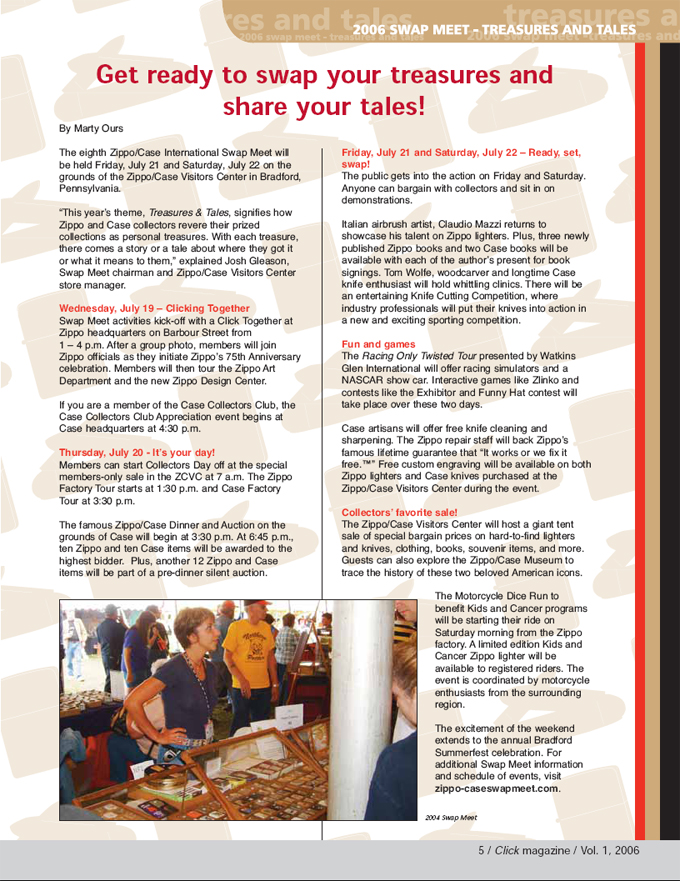 2006 SWAP MEET - TREASURES AND TALES

Get ready to swap your treasures and share your tales!

By Marty Ours

The eighth Zippo/Case International Swap Meet will be held Friday, July 21 and Saturday, July 22 on the grounds of the Zippo/Case Visitors Center in Bradford, Pennsylvania.

"This year's theme, Treasures & Tales, signifies how Zippo and Case collectors revere their prized collections as personal treasures. With each treasure, there comes a story or a tale about where they got it or what it means to them," explained Josh Gleason, Swap Meet chairman and Zippo/Case Visitors Center store manager.

Wednesday, July 19 – Clicking Together
Swap Meet activities kick-off with a Click Together at Zippo headquarters on Barbour Street from 1 – 4 p.m. After a group photo, members will join Zippo officials as they initiate Zippo's 75th Anniversary celebration. Members will then tour the Zippo Art Department and the new Zippo Design Center.

If you are a member of the Case Collectors Club, the Case Collectors Club Appreciation event begins at Case headquarters at 4:30 p.m.

Thursday, July 20 - It's your day!
Members can start Collectors Day off at the special members-only sale in the ZCVC at 7 a.m. The Zippo Factory Tour starts at 1:30 p.m. and Case Factory Tour at 3:30 p.m.

The famous Zippo/Case Dinner and Auction on the grounds of Case will begin at 3:30 p.m. At 6:45 p.m., ten Zippo and ten Case items will be awarded to the highest bidder. Plus, another 12 Zippo and Case items will be part of a pre-dinner silent auction.

Friday, July 21 and Saturday, July 22 – Ready, set, swap!
The public gets into the action on Friday and Saturday. Anyone can bargain with collectors and sit in on demonstrations.

Italian airbrush artist, Claudio Mazzi returns to showcase his talent on Zippo lighters. Plus, three newly published Zippo books and two Case books will be available with each of the author's present for book signings. Tom Wolfe, woodcarver and longtime Case knife enthusiast will hold whittling clinics. There will be an entertaining Knife Cutting Competition, where industry professionals will put their knives into action in a new and exciting sporting competition.

Fun and games
The Racing Only Twisted Tour presented by Watkins Glen International will offer racing simulators and a NASCAR show car. Interactive games like Zlinko and contests like the Exhibitor and Funny Hat contest will take place over these two days.

Case artisans will offer free knife cleaning and sharpening. The Zippo repair staff will back Zippo's famous lifetime guarantee that "It works or we fix it free.™" Free custom engraving will be available on both Zippo lighters and Case knives purchased at the Zippo/Case Visitors Center during the event.

Collectors' favorite sale!
The Zippo/Case Visitors Center will host a giant tent sale of special bargain prices on hard-to-find lighters and knives, clothing, books, souvenir items, and more. Guests can also explore the Zippo/Case Museum to trace the history of these two beloved American icons.

The Motorcycle Dice Run to benefit Kids and Cancer programs will be starting their ride on Saturday morning from the Zippo factory. A limited edition Kids and Cancer Zippo lighter will be available to registered riders. The event is coordinated by motorcycle enthusiasts from the surrounding region.

The excitement of the weekend extends to the annual Bradford Summerfest celebration. For additional Swap Meet information and schedule of events, visit zippo-caseswapmeet.com.

2004 Swap Meet

5 / Click magazine / Vol. 1, 2006